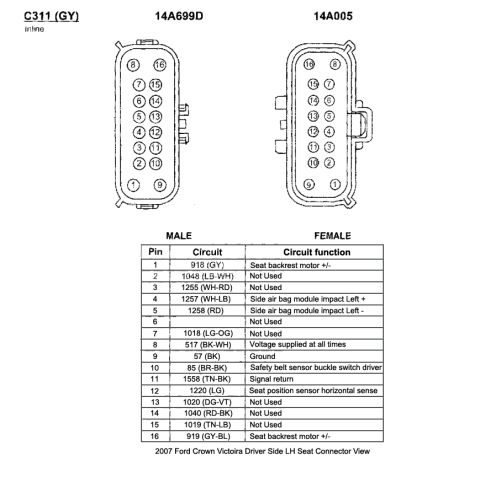 C311 (GY)
inline

14A699D

14A005

8 16
7 15
6 14
5 13
4 12
3 11
2 10
1 9

16 8
15 7
14 6
13 5
12 4
11 3
10 2
9 1

MALE

FEMALE

| Pin | Circuit | Circuit function |
|---|---|---|
| 1 | 918 (GY) | Seat backrest motor +/- |
| 2 | 1048 (LB-WH) | Not Used |
| 3 | 1255 (WH-RD) | Not Used |
| 4 | 1257 (WH-LB) | Side air bag module impact Left + |
| 5 | 1258 (RD) | Side air bag module impact Left - |
| 6 | | Not Used |
| 7 | 1018 (LG-OG) | Not Used |
| 8 | 517 (BK-WH) | Voltage supplied at all times |
| 9 | 57 (BK) | Ground |
| 10 | 85 (BR-BK) | Safety belt sensor buckle switch driver |
| 11 | 1558 (TN-BK) | Signal return |
| 12 | 1220 (LG) | Seat position sensor horizontal sense |
| 13 | 1020 (DG-VT) | Not Used |
| 14 | 1040 (RD-BK) | Not Used |
| 15 | 1019 (TN-LB) | Not Used |
| 16 | 919 (GY-BL) | Seat backrest motor +/- |

2007 Ford Crown Victoira Driver Side LH Seat Connector View